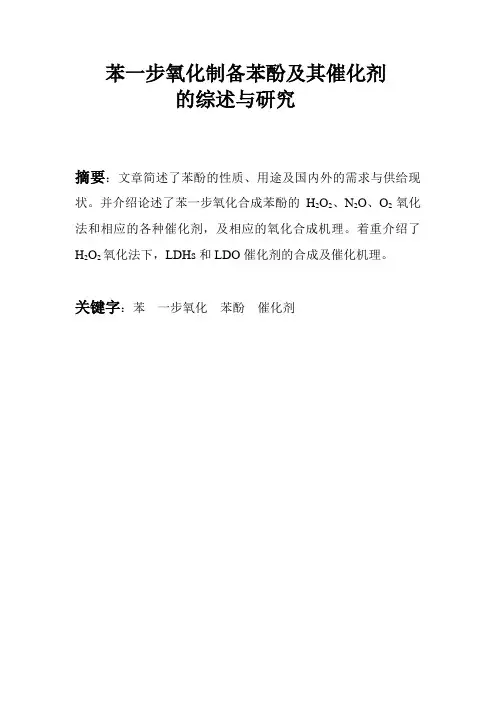 苯一步氧化制备苯酚及其催化剂
的综述与研究

摘要：文章简述了苯酚的性质、用途及国内外的需求与供给现状。并介绍论述了苯一步氧化合成苯酚的$H_2O_2$、$N_2O$、$O_2$氧化法和相应的各种催化剂，及相应的氧化合成机理。着重介绍了$H_2O_2$氧化法下，LDHs和LDO催化剂的合成及催化机理。

关键字：苯 一步氧化 苯酚 催化剂